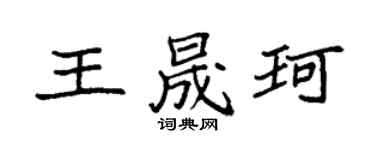 王晟珂

词典网